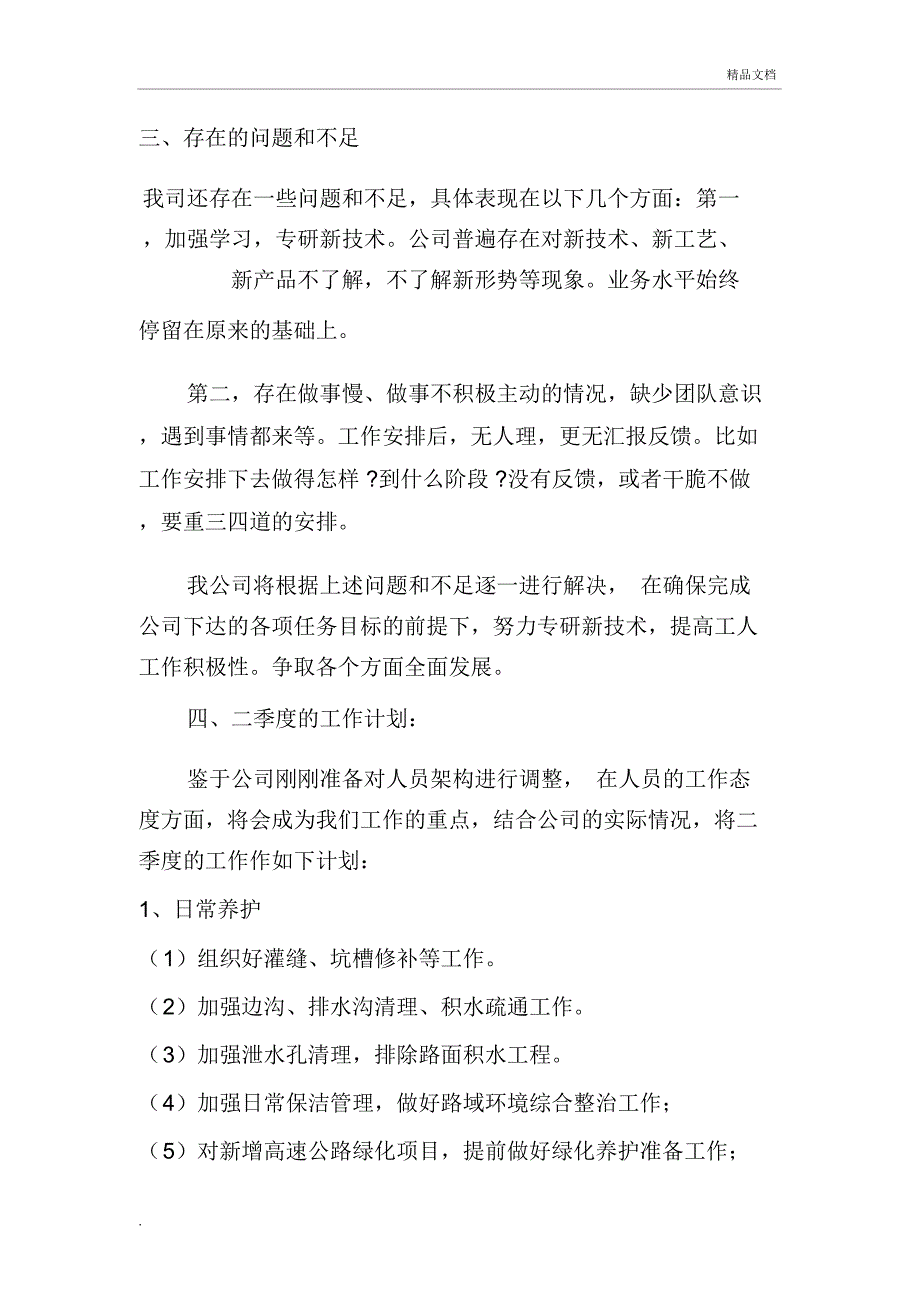 精品文档

三、存在的问题和不足

我司还存在一些问题和不足，具体表现在以下几个方面：第一，加强学习，专研新技术。公司普遍存在对新技术、新工艺、新产品不了解，不了解新形势等现象。业务水平始终停留在原来的基础上。

第二，存在做事慢、做事不积极主动的情况，缺少团队意识，遇到事情都来等。工作安排后，无人理，更无汇报反馈。比如工作安排下去做得怎样 ?到什么阶段 ?没有反馈，或者干脆不做，要重三四道的安排。

我公司将根据上述问题和不足逐一进行解决， 在确保完成公司下达的各项任务目标的前提下，努力专研新技术，提高工人工作积极性。争取各个方面全面发展。

四、二季度的工作计划：

鉴于公司刚刚准备对人员架构进行调整， 在人员的工作态度方面，将会成为我们工作的重点，结合公司的实际情况，将二季度的工作作如下计划：

1、日常养护

（1）组织好灌缝、坑槽修补等工作。

（2）加强边沟、排水沟清理、积水疏通工作。

（3）加强泄水孔清理，排除路面积水工程。

（4）加强日常保洁管理，做好路域环境综合整治工作；

（5）对新增高速公路绿化项目，提前做好绿化养护准备工作；

.